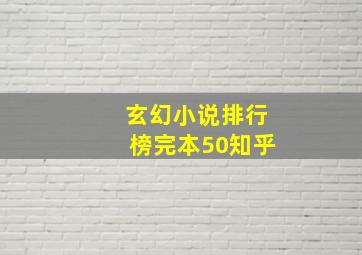 玄幻小说排行榜完本50知乎